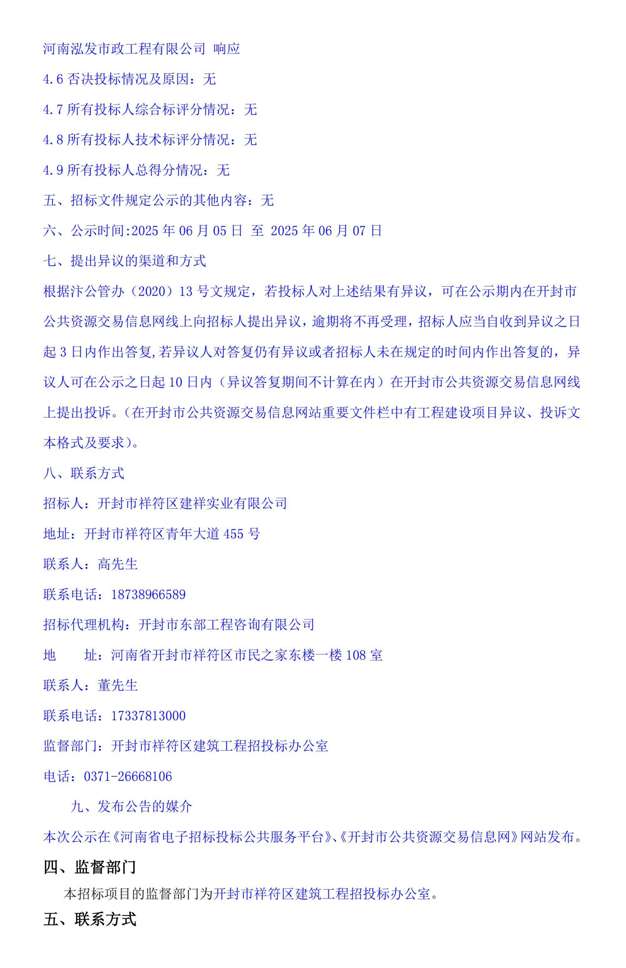 河南泓发市政工程有限公司 响应

4.6 否决投标情况及原因：无

4.7 所有投标人综合标评分情况：无

4.8 所有投标人技术标评分情况：无

4.9 所有投标人总得分情况：无

五、招标文件规定公示的其他内容：无

六、公示时间：2025 年 06 月 05 日 至 2025 年 06 月 07 日

七、提出异议的渠道和方式

根据汴公管办（2020）13 号文规定，若投标人对上述结果有异议，可在公示期内在开封市公共资源交易信息网线上向招标人提出异议，逾期将不再受理，招标人应当自收到异议之日起 3 日内作出答复，若异议人对答复仍有异议或者招标人未在规定的时间内作出答复的，异议人可在公示之日起 10 日内（异议答复期间不计算在内）在开封市公共资源交易信息网线上提出投诉。（在开封市公共资源交易信息网站重要文件栏中有工程建设项目异议、投诉文本格式及要求）。

八、联系方式

招标人：开封市祥符区建祥实业有限公司

地址：开封市祥符区青年大道 455 号

联系人：高先生

联系电话：18738966589

招标代理机构：开封市东部工程咨询有限公司

地 址：河南省开封市祥符区市民之家东楼一楼 108 室

联系人：董先生

联系电话：17337813000

监督部门：开封市祥符区建筑工程招投标办公室

电话：0371-26668106

九、发布公告的媒介

本次公示在《河南省电子招标投标公共服务平台》、《开封市公共资源交易信息网》网站发布。

四、监督部门

本招标项目的监督部门为开封市祥符区建筑工程招投标办公室。

五、联系方式